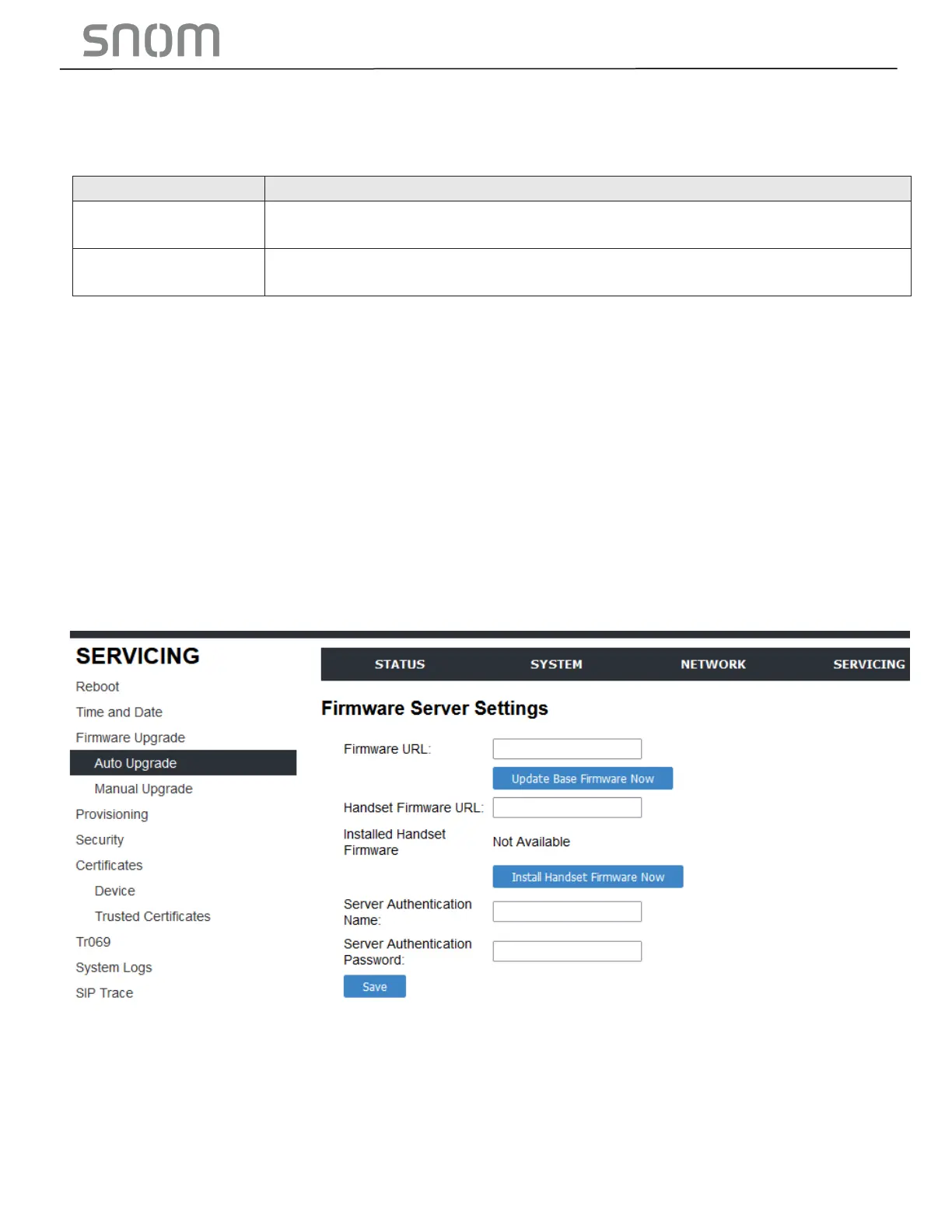 snom

SERVICING

Reboot

Time and Date

Firmware Upgrade

Auto Upgrade

Manual Upgrade

Provisioning

Security

Certificates

Device

Trusted Certificates

Tr069

System Logs

SIP Trace

STATUS SYSTEM NETWORK SERVICING

Firmware Server Settings

Firmware URL:

Update Base Firmware Now

Handset Firmware URL:

Installed Handset Firmware

Not Available

Install Handset Firmware Now

Server Authentication Name:

Server Authentication Password:

Save